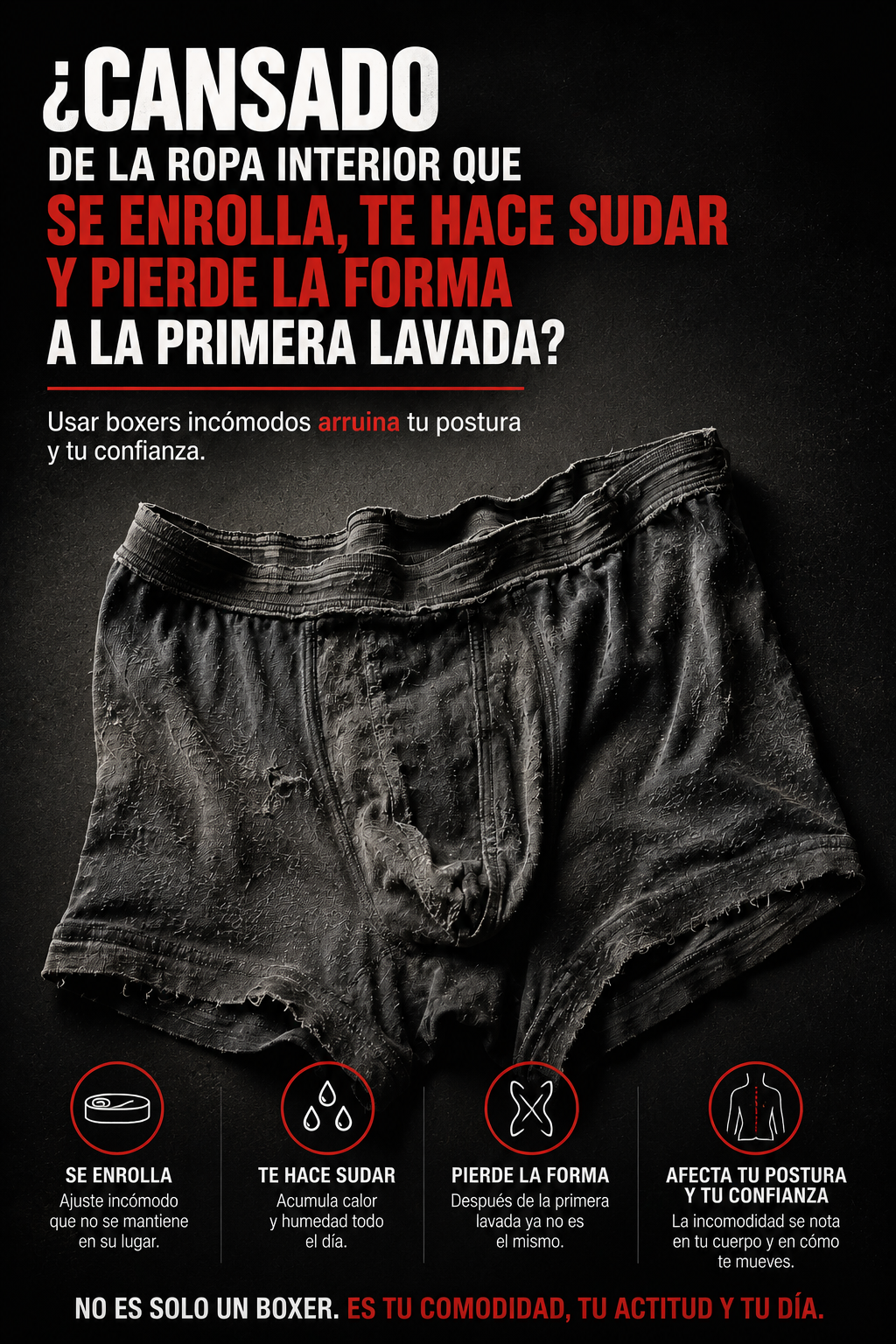 ¿CANSADO
DE LA ROPA INTERIOR QUE
SE ENROLLA, TE HACE SUDAR
Y PIERDE LA FORMA
A LA PRIMERA LAVADA?

Usar boxers incómodos arruina tu postura y tu confianza.

SE ENROLLA
Ajuste incómodo que no se mantiene en su lugar.

TE HACE SUDAR
Acumula calor y humedad todo el día.

PIERDE LA FORMA
Después de la primera lavada ya no es el mismo.

AFECTA TU POSTURA
Y TU CONFIANZA
La incomodidad se nota en tu cuerpo y en cómo te mueves.

NO ES SOLO UN BOXER. ES TU COMODIDAD, TU ACTITUD Y TU DÍA.